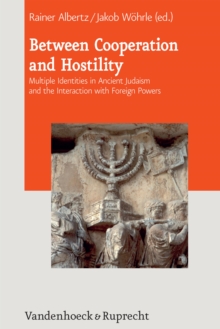 Rainer Albertz / Jakob Wöhrle (ed.)

Between Cooperation and Hostility

Multiple Identities in Ancient Judaism and the Interaction with Foreign Powers

Vandenhoeck & Ruprecht